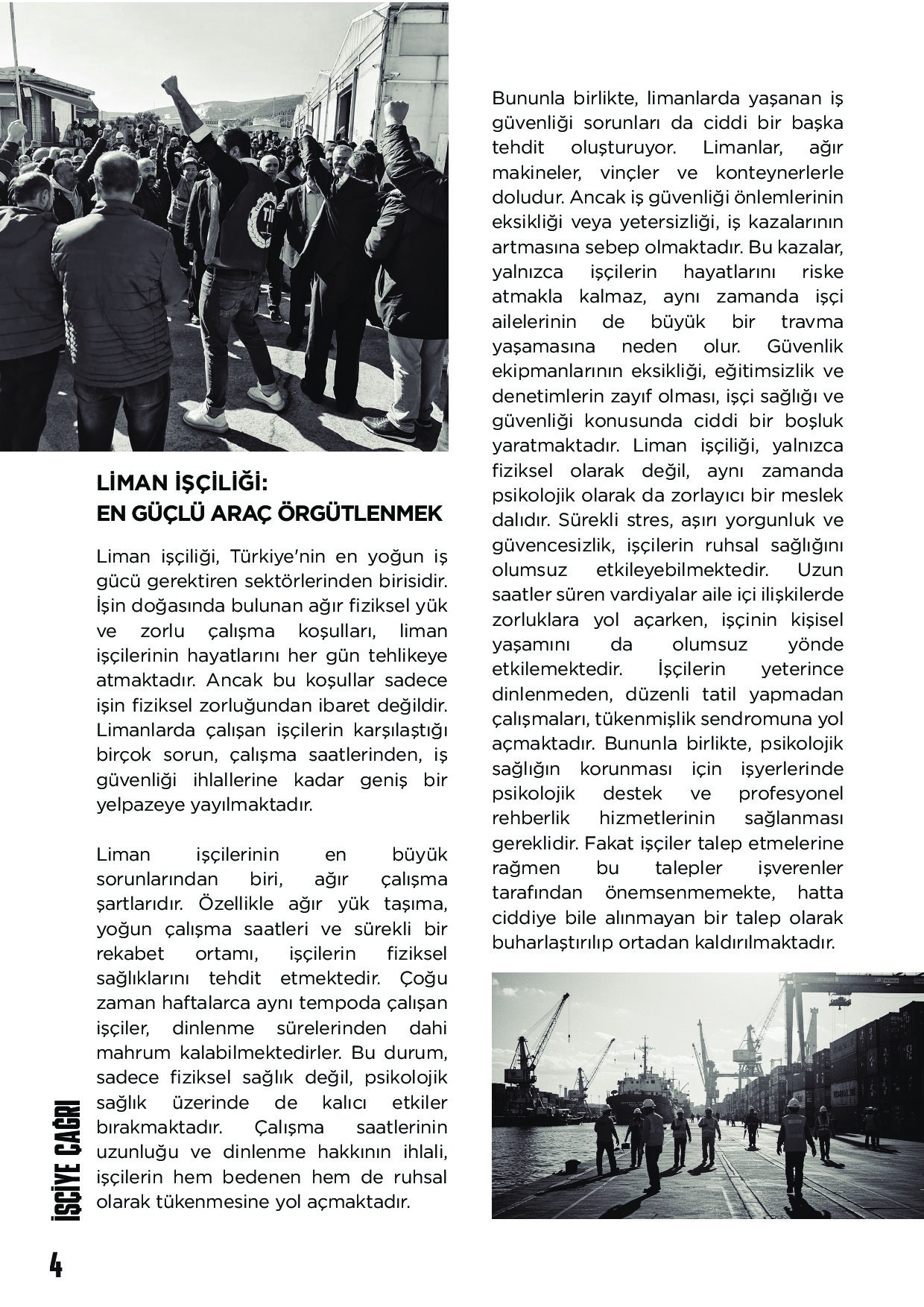 LİMAN İŞÇİLİĞİ:
EN GÜÇLÜ ARAÇ ÖRGÜTLENMEK

Liman işçiliği, Türkiye'nin en yoğun iş gücü gerektiren sektörlerinden birisidir. İşin doğasında bulunan ağır fiziksel yük ve zorlu çalışma koşulları, liman işçilerinin hayatlarını her gün tehlikeye atmaktadır. Ancak bu koşullar sadece işin fiziksel zorluğundan ibaret değildir. Limanlarda çalışan işçilerin karşılaştığı birçok sorun, çalışma saatlerinden, iş güvenliği ihlallerine kadar geniş bir yelpazeye yayılmaktadır.

Liman işçilerinin en büyük sorunlarından biri, ağır çalışma şartlarıdır. Özellikle ağır yük taşıma, yoğun çalışma saatleri ve sürekli bir rekabet ortamı, işçilerin fiziksel sağlıklarını tehdit etmektedir. Çoğu zaman haftalarca aynı tempoda çalışan işçiler, dinlenme sürelerinden dahi mahrum kalabilmektedirler. Bu durum, sadece fiziksel sağlık değil, psikolojik sağlık üzerinde de kalıcı etkiler bırakmaktadır. Çalışma saatlerinin uzunluğu ve dinlenme hakkının ihlali, işçilerin hem bedenen hem de ruhsal olarak tükenmesine yol açmaktadır.

Bununla birlikte, limanlarda yaşanan iş güvenliği sorunları da ciddi bir başka tehdit oluşturuyor. Limanlar, ağır makineler, vinçler ve konteynerlerle doludur. Ancak iş güvenliği önlemlerinin eksikliği veya yetersizliği, iş kazalarının artmasına sebep olmaktadır. Bu kazalar, yalnızca işçilerin hayatlarını riske atmakla kalmaz, aynı zamanda işçi ailelerinin de büyük bir travma yaşamasına neden olur. Güvenlik ekipmanlarının eksikliği, eğitimsizlik ve denetimlerin zayıf olması, işçi sağlığı ve güvenliği konusunda ciddi bir boşluk yaratmaktadır. Liman işçiliği, yalnızca fiziksel olarak değil, aynı zamanda psikolojik olarak da zorlayıcı bir meslek dalıdır. Sürekli stres, aşırı yorgunluk ve güvencesizlik, işçilerin ruhsal sağlığını olumsuz etkileyebilmektedir. Uzun saatler süren vardiyalar aile içi ilişkilerde zorluklara yol açarken, işçinin kişisel yaşamını da olumsuz yönde etkilemektedir. İşçilerin yeterince dinlenmeden, düzenli tatil yapmadan çalışmaları, tükenmişlik sendromuna yol açmaktadır. Bununla birlikte, psikolojik sağlığın korunması için işyerlerinde psikolojik destek ve profesyonel rehberlik hizmetlerinin sağlanması gereklidir. Fakat işçiler talep etmelerine rağmen bu talepler işverenler tarafından önemsenmemekte, hatta ciddiye bile alınmayan bir talep olarak buharlaştırılıp ortadan kaldırılmaktadır.

İŞÇİYE ÇAĞRI

4